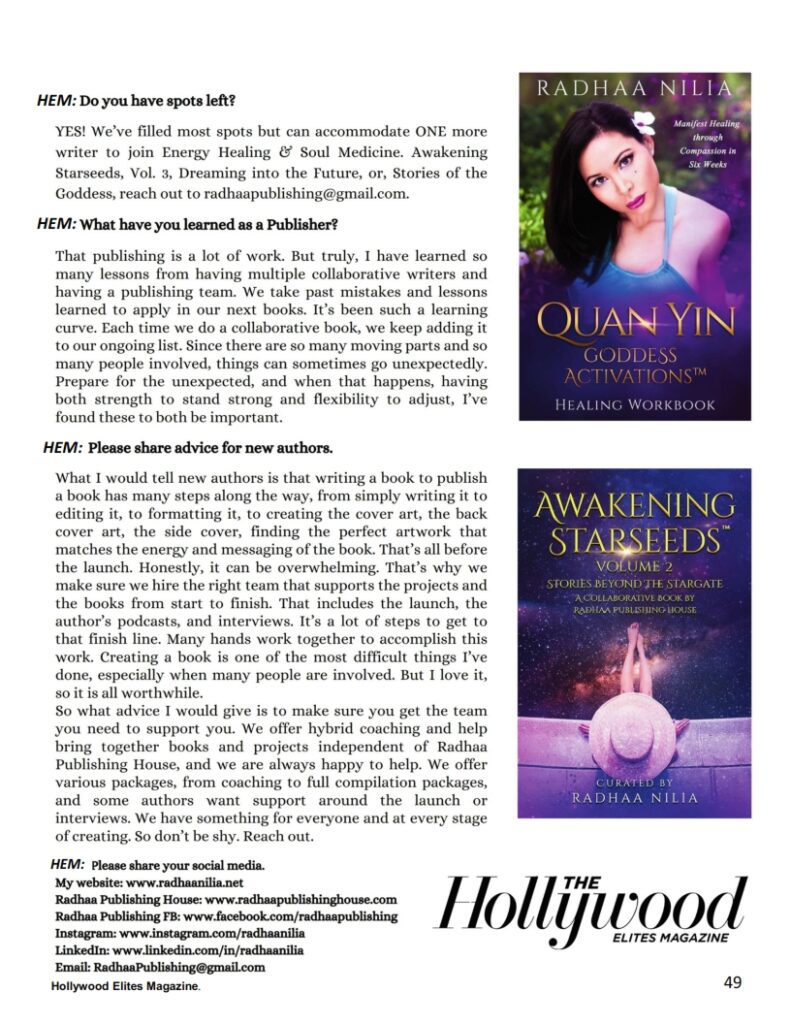 HEM: Do you have spots left?

YES! We've filled most spots but can accommodate ONE more writer to join Energy Healing & Soul Medicine. Awakening Starseeds, Vol. 3, Dreaming into the Future, or, Stories of the Goddess, reach out to radhaapublishing@gmail.com.

HEM: What have you learned as a Publisher?

That publishing is a lot of work. But truly, I have learned so many lessons from having multiple collaborative writers and having a publishing team. We take past mistakes and lessons learned to apply in our next books. It's been such a learning curve. Each time we do a collaborative book, we keep adding it to our ongoing list. Since there are so many moving parts and so many people involved, things can sometimes go unexpectedly. Prepare for the unexpected, and when that happens, having both strength to stand strong and flexibility to adjust, I've found these to both be important.

HEM: Please share advice for new authors.

What I would tell new authors is that writing a book to publish a book has many steps along the way, from simply writing it to editing it, to formatting it, to creating the cover art, the back cover art, the side cover, finding the perfect artwork that matches the energy and messaging of the book. That's all before the launch. Honestly, it can be overwhelming. That's why we make sure we hire the right team that supports the projects and the books from start to finish. That includes the launch, the author's podcasts, and interviews. It's a lot of steps to get to that finish line. Many hands work together to accomplish this work. Creating a book is one of the most difficult things I've done, especially when many people are involved. But I love it, so it is all worthwhile.
So what advice I would give is to make sure you get the team you need to support you. We offer hybrid coaching and help bring together books and projects independent of Radhaa Publishing House, and we are always happy to help. We offer various packages, from coaching to full compilation packages, and some authors want support around the launch or interviews. We have something for everyone and at every stage of creating. So don't be shy. Reach out.

HEM: Please share your social media.
My website: www.radhaanilia.net
Radhaa Publishing House: www.radhaapublishinghouse.com
Radhaa Publishing FB: www.facebook.com/radhaapublishing
Instagram: www.instagram.com/radhaanilia
LinkedIn: www.linkedin.com/in/radhaanilia
Email: RadhaaPublishing@gmail.com
Hollywood Elites Magazine.

RADHAA NILIA
Manifest Healing through Compassion in Six Weeks
QUAN YIN
GODDESS ACTIVATIONS™
HEALING WORKBOOK

AWAKENING STARSEEDS™
VOLUME 2
STORIES BEYOND THE STARGATE
A COLLABORATIVE BOOK BY RADHAA PUBLISHING HOUSE
CURATED BY
RADHAA NILIA

THE Hollywood ELITES MAGAZINE

49